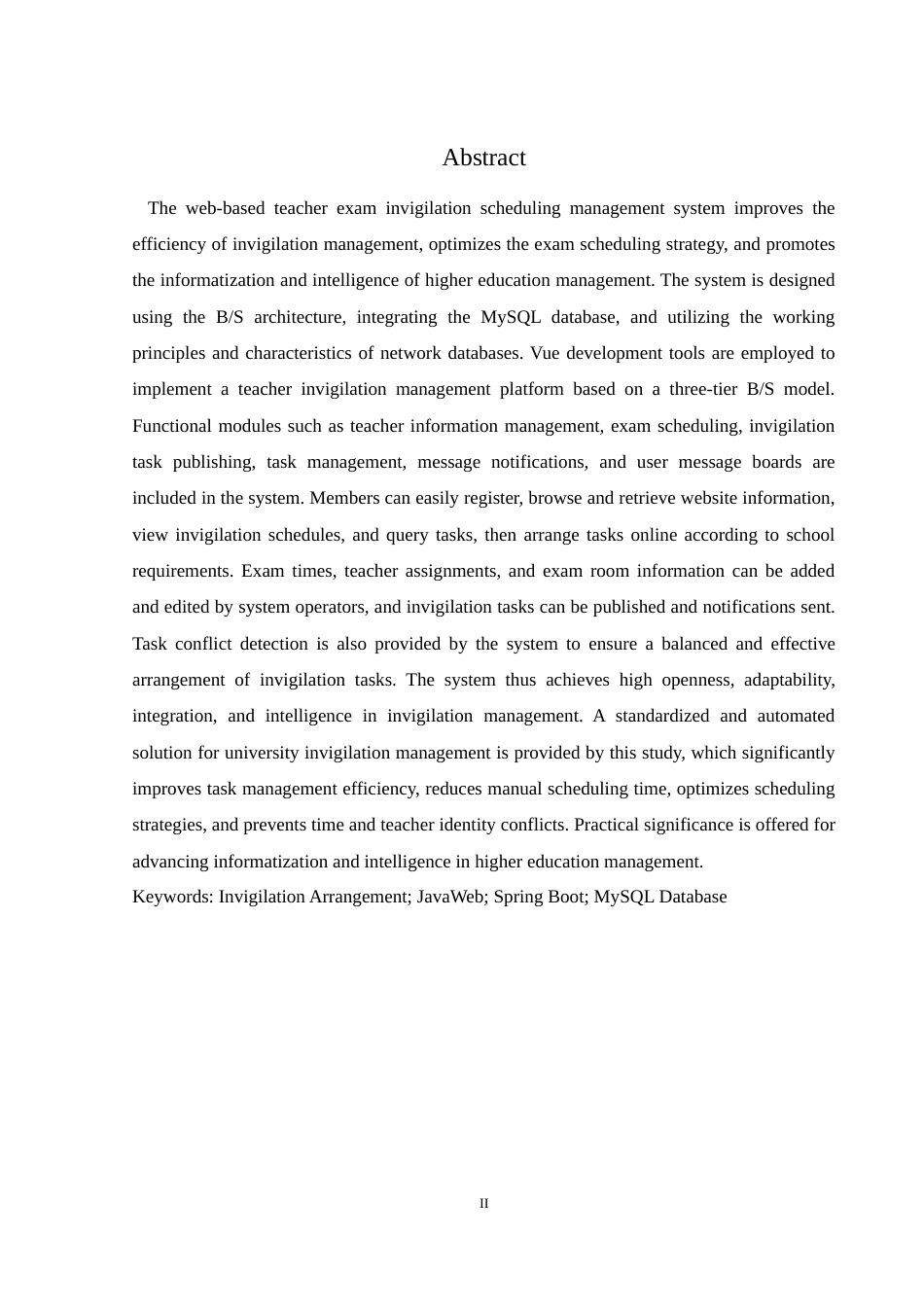 Abstract

The web-based teacher exam invigilation scheduling management system improves the efficiency of invigilation management, optimizes the exam scheduling strategy, and promotes the informatization and intelligence of higher education management. The system is designed using the B/S architecture, integrating the MySQL database, and utilizing the working principles and characteristics of network databases. Vue development tools are employed to implement a teacher invigilation management platform based on a three-tier B/S model. Functional modules such as teacher information management, exam scheduling, invigilation task publishing, task management, message notifications, and user message boards are included in the system. Members can easily register, browse and retrieve website information, view invigilation schedules, and query tasks, then arrange tasks online according to school requirements. Exam times, teacher assignments, and exam room information can be added and edited by system operators, and invigilation tasks can be published and notifications sent. Task conflict detection is also provided by the system to ensure a balanced and effective arrangement of invigilation tasks. The system thus achieves high openness, adaptability, integration, and intelligence in invigilation management. A standardized and automated solution for university invigilation management is provided by this study, which significantly improves task management efficiency, reduces manual scheduling time, optimizes scheduling strategies, and prevents time and teacher identity conflicts. Practical significance is offered for advancing informatization and intelligence in higher education management.

Keywords: Invigilation Arrangement; JavaWeb; Spring Boot; MySQL Database

II